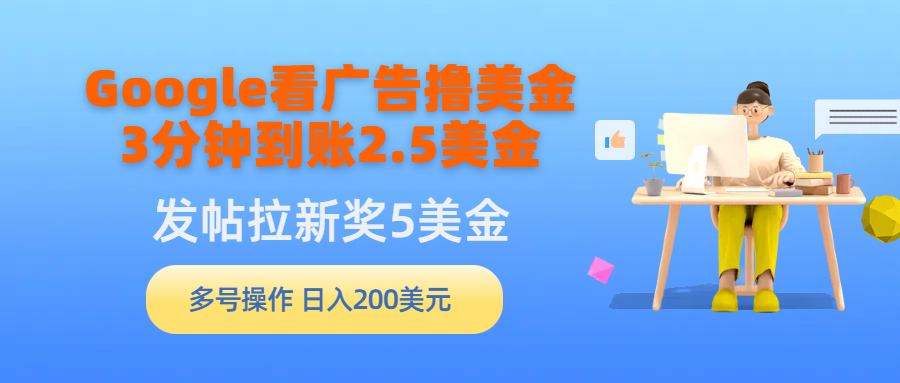 Google看广告撸美金
3分钟到账2.5美金

发帖拉新奖5美金

多号操作 日入200美元